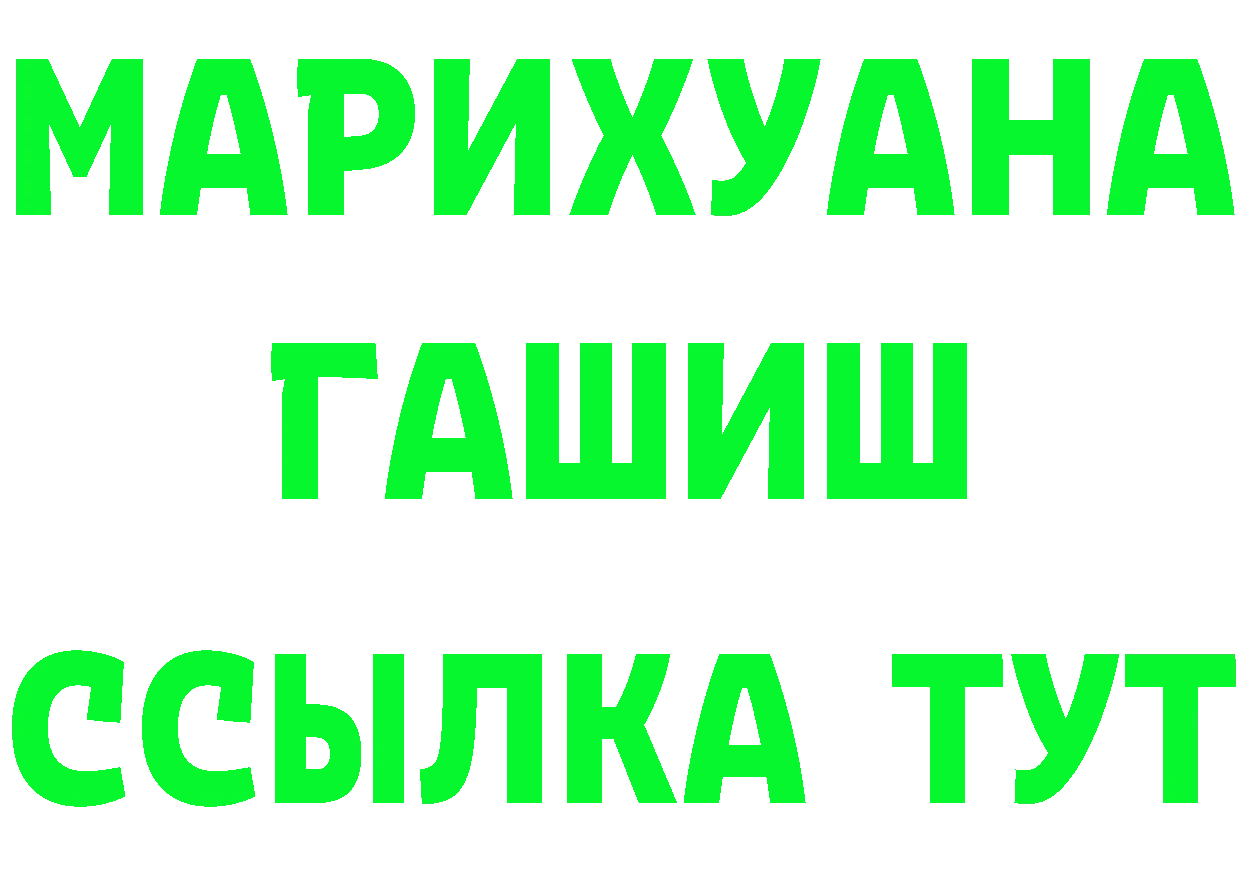 МАРИХУАНА
ГАШИШ
ССЫЛКА ТУТ